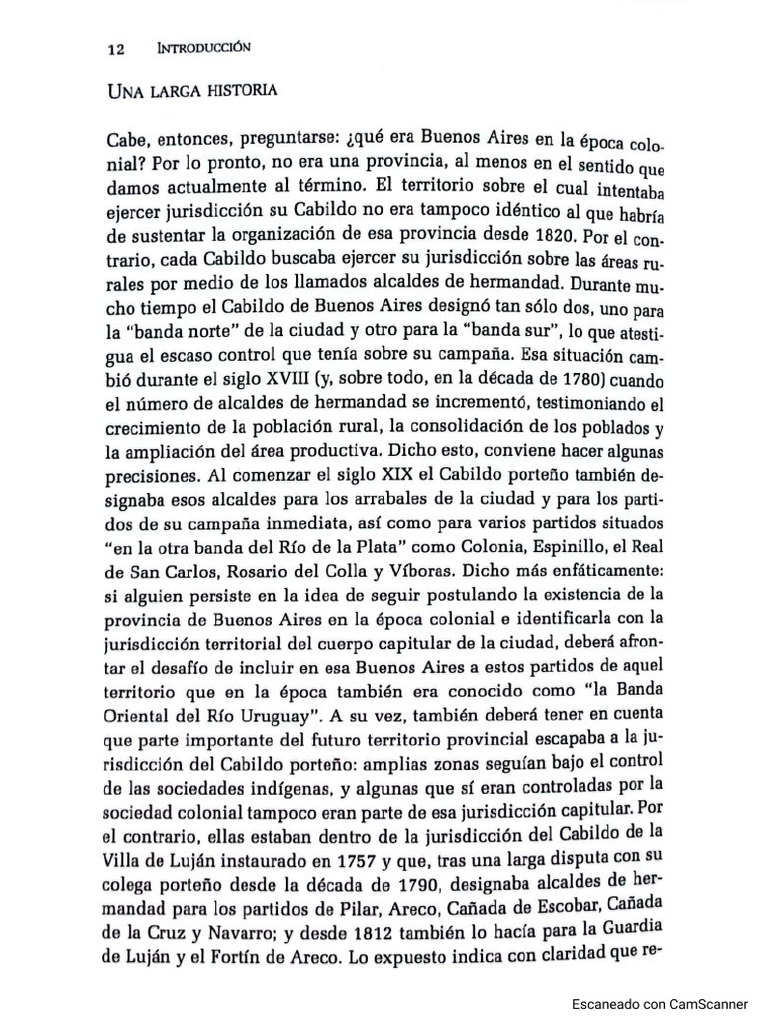 12 INTRODUCCIÓN

UNA LARGA HISTORIA

Cabe, entonces, preguntarse: ¿qué era Buenos Aires en la época colonial? Por lo pronto, no era una provincia, al menos en el sentido que damos actualmente al término. El territorio sobre el cual intentaba ejercer jurisdicción su Cabildo no era tampoco idéntico al que habría de sustentar la organización de esa provincia desde 1820. Por el contrario, cada Cabildo buscaba ejercer su jurisdicción sobre las áreas rurales por medio de los llamados alcaldes de hermandad. Durante mucho tiempo el Cabildo de Buenos Aires designó tan sólo dos, uno para la "banda norte" de la ciudad y otro para la "banda sur", lo que atestigua el escaso control que tenía sobre su campaña. Esa situación cambió durante el siglo XVIII (y, sobre todo, en la década de 1780) cuando el número de alcaldes de hermandad se incrementó, testimoniando el crecimiento de la población rural, la consolidación de los poblados y la ampliación del área productiva. Dicho esto, conviene hacer algunas precisiones. Al comenzar el siglo XIX el Cabildo porteño también designaba esos alcaldes para los arrabales de la ciudad y para los partidos de su campaña inmediata, así como para varios partidos situados "en la otra banda del Río de la Plata" como Colonia, Espinillo, el Real de San Carlos, Rosario del Colla y Víboras. Dicho más enfáticamente: si alguien persiste en la idea de seguir postulando la existencia de la provincia de Buenos Aires en la época colonial e identificarla con la jurisdicción territorial del cuerpo capitular de la ciudad, deberá afrontar el desafío de incluir en esa Buenos Aires a estos partidos de aquel territorio que en la época también era conocido como "la Banda Oriental del Río Uruguay". A su vez, también deberá tener en cuenta que parte importante del futuro territorio provincial escapaba a la jurisdicción del Cabildo porteño: amplias zonas seguían bajo el control de las sociedades indígenas, y algunas que sí eran controladas por la sociedad colonial tampoco eran parte de esa jurisdicción capitular. Por el contrario, ellas estaban dentro de la jurisdicción del Cabildo de la Villa de Luján instaurado en 1757 y que, tras una larga disputa con su colega porteño desde la década de 1790, designaba alcaldes de hermandad para los partidos de Pilar, Areco, Cañada de Escobar, Cañada de la Cruz y Navarro; y desde 1812 también lo hacía para la Guardia de Luján y el Fortín de Areco. Lo expuesto indica con claridad que re-

Escaneado con CamScanner